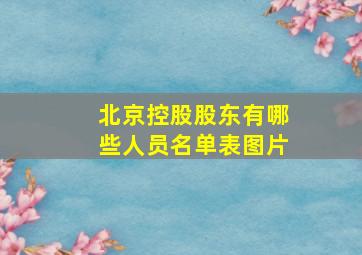 北京控股股东有哪些人员名单表图片